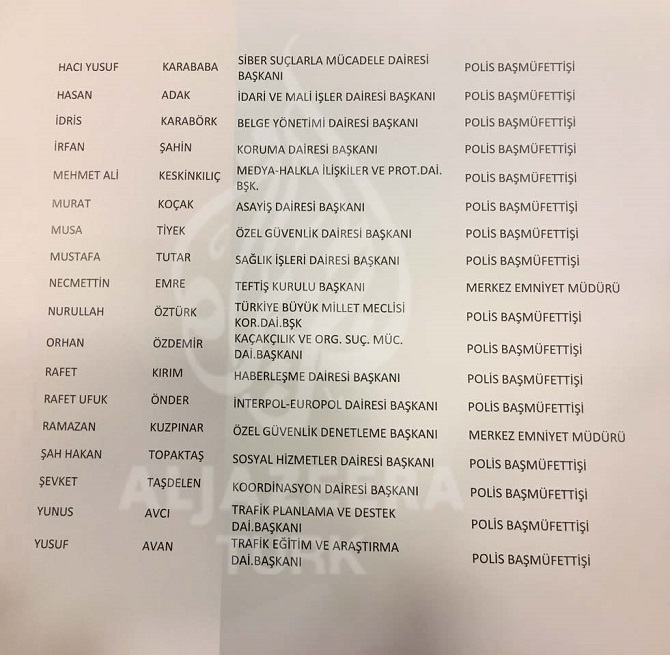 | | | | |
|---|---|---|---|
| HACI YUSUF | KARABABA | SİBER SUÇLARLA MÜCADELE DAİRESİ BAŞKANI | POLİS BAŞMÜFETTİŞİ |
| HASAN | ADAK | İDARİ VE MALİ İŞLER DAİRESİ BAŞKANI | POLİS BAŞMÜFETTİŞİ |
| İDRİS | KARABÖRK | BELGE YÖNETİMİ DAİRESİ BAŞKANI | POLİS BAŞMÜFETTİŞİ |
| İRFAN | ŞAHİN | KORUMA DAİRESİ BAŞKANI | POLİS BAŞMÜFETTİŞİ |
| MEHMET ALİ | KESKİNKILIÇ | MEDYA-HALKLA İLİŞKİLER VE PROT.DAİ. BŞK. | POLİS BAŞMÜFETTİŞİ |
| MURAT | KOÇAK | ASAYİŞ DAİRESİ BAŞKANI | POLİS BAŞMÜFETTİŞİ |
| MUSA | TİYEK | ÖZEL GÜVENLİK DAİRESİ BAŞKANI | POLİS BAŞMÜFETTİŞİ |
| MUSTAFA | TUTAR | SAĞLIK İŞLERİ DAİRESİ BAŞKANI | POLİS BAŞMÜFETTİŞİ |
| NECMETTİN | EMRE | TEFTİŞ KURULU BAŞKANI | MERKEZ EMNİYET MÜDÜRÜ |
| NURULLAH | ÖZTÜRK | TÜRKİYE BÜYÜK MİLLET MECLİSİ KOR.DAİ.BŞK | POLİS BAŞMÜFETTİŞİ |
| ORHAN | ÖZDEMİR | KAÇAKÇILIK VE ORG. SUÇ. MÜC. DAİ.BAŞKANI | POLİS BAŞMÜFETTİŞİ |
| RAFET | KIRIM | HABERLEŞME DAİRESİ BAŞKANI | POLİS BAŞMÜFETTİŞİ |
| RAFET UFUK | ÖNDER | İNTERPOL-EUROPOL DAİRESİ BAŞKANI | POLİS BAŞMÜFETTİŞİ |
| RAMAZAN | KUZPINAR | ÖZEL GÜVENLİK DENETLEME BAŞKANI | MERKEZ EMNİYET MÜDÜRÜ |
| ŞAH HAKAN | TOPAKTAŞ | SOSYAL HİZMETLER DAİRESİ BAŞKANI | POLİS BAŞMÜFETTİŞİ |
| ŞEVKET | TAŞDELEN | KOORDİNASYON DAİRESİ BAŞKANI | POLİS BAŞMÜFETTİŞİ |
| YUNUS | AVCI | TRAFİK PLANLAMA VE DESTEK DAİ.BAŞKANI | POLİS BAŞMÜFETTİŞİ |
| YUSUF | AVAN | TRAFİK EĞİTİM VE ARAŞTIRMA DAİ.BAŞKANI | POLİS BAŞMÜFETTİŞİ |

ALJAZEERA TÜRK